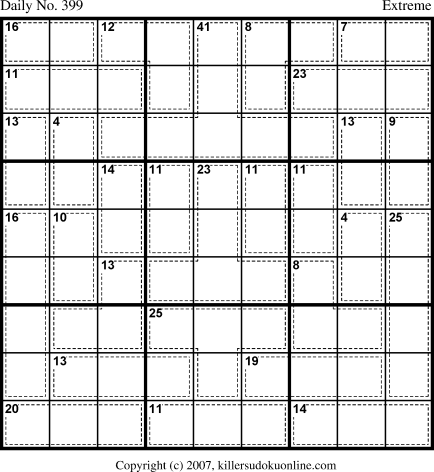 Daily No. 399 Extreme

| 16 |  | 12 |  | 41 | 8 |  | 7 |  |
|---|---|---|---|---|---|---|---|---|
| 11 |  |  |  |  |  | 23 |  |  |
| 13 | 4 |  |  |  |  |  | 13 | 9 |
|  |  | 14 | 11 | 23 | 11 | 11 |  |  |
| 16 | 10 |  |  |  |  |  | 4 | 25 |
|  |  | 13 |  |  |  | 8 |  |  |
|  |  |  | 25 |  |  |  |  |  |
|  | 13 |  |  |  | 19 |  |  |  |
| 20 |  |  | 11 |  |  | 14 |  |  |

Copyright (c) 2007, killersudokuonline.com